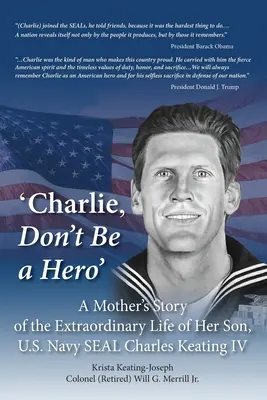 "(Charlie) joined the SEALs, he told friends, because it was the hardest thing to do.... A nation reveals itself not only by the people it produces, but by those it remembers."

President Barack Obama

"...Charlie was the kind of man who makes this country proud. He carried with him the fierce American spirit and the timeless values of duty, honor, and sacrifice...We will always remember Charlie as an American hero and for his selfless sacrifice in defense of our nation."

President Donald J. Trump

'Charlie, Don't Be a Hero'

A Mother's Story of the Extraordinary Life of Her Son, U.S. Navy SEAL Charles Keating IV

Krista Keating-Joseph
Colonel (Retired) Will G. Merrill Jr.